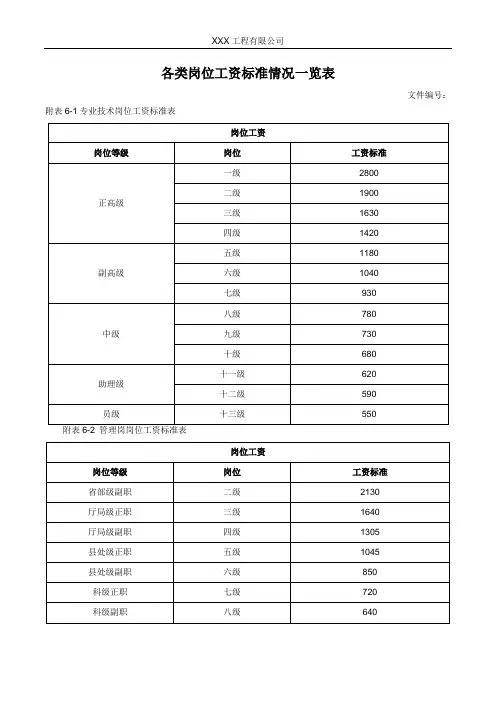 XXX 工程有限公司

各类岗位工资标准情况一览表

文件编号：

附表 6-1 专业技术岗位工资标准表

| 岗位工资 | | |
|---|---|---|
| 岗位等级 | 岗位 | 工资标准 |
| 正高级 | 一级 | 2800 |
| | 二级 | 1900 |
| | 三级 | 1630 |
| | 四级 | 1420 |
| 副高级 | 五级 | 1180 |
| | 六级 | 1040 |
| | 七级 | 930 |
| 中级 | 八级 | 780 |
| | 九级 | 730 |
| | 十级 | 680 |
| 助理级 | 十一级 | 620 |
| | 十二级 | 590 |
| 员级 | 十三级 | 550 |

附表 6-2 管理岗岗位工资标准表

| 岗位工资 | | |
|---|---|---|
| 岗位等级 | 岗位 | 工资标准 |
| 省部级副职 | 二级 | 2130 |
| 厅局级正职 | 三级 | 1640 |
| 厅局级副职 | 四级 | 1305 |
| 县处级正职 | 五级 | 1045 |
| 县处级副职 | 六级 | 850 |
| 科级正职 | 七级 | 720 |
| 科级副职 | 八级 | 640 |